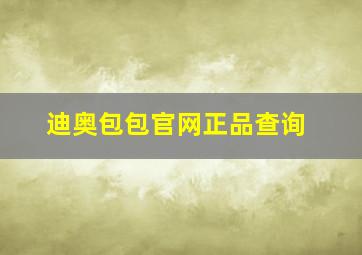 迪奥包包官网正品查询